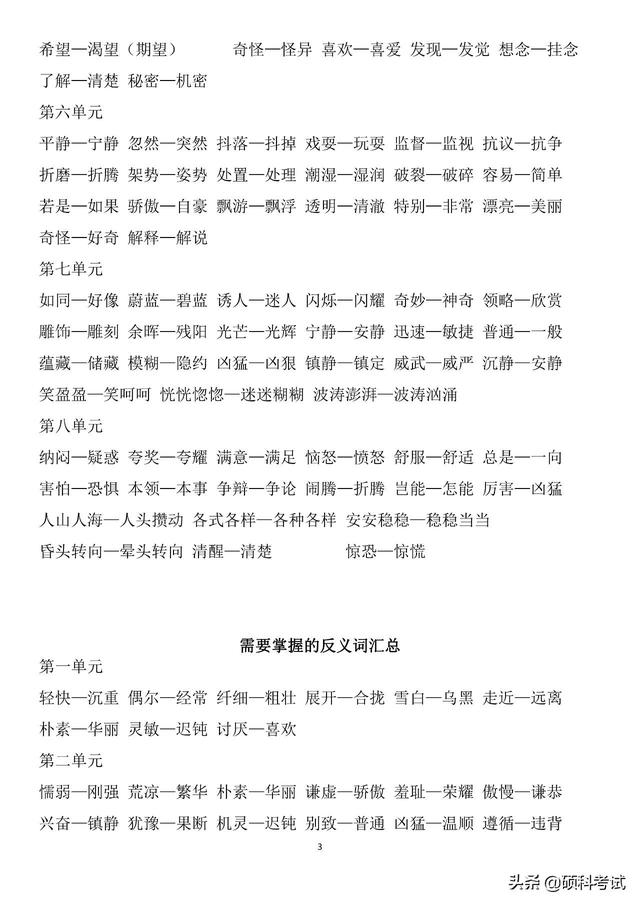 希望—渴望（期望） 奇怪—怪异 喜欢—喜爱 发现—发觉 想念—挂念 了解—清楚 秘密—机密

第六单元

平静—宁静 忽然—突然 抖落—抖掉 戏耍—玩耍 监督—监视 抗议—抗争 折磨—折腾 架势—姿势 处置—处理 潮湿—湿润 破裂—破碎 容易—简单 若是—如果 骄傲—自豪 飘游—飘浮 透明—清澈 特别—非常 漂亮—美丽 奇怪—好奇 解释—解说

第七单元

如同—好像 蔚蓝—碧蓝 诱人—迷人 闪烁—闪耀 奇妙—神奇 领略—欣赏 雕饰—雕刻 余晖—残阳 光芒—光辉 宁静—安静 迅速—敏捷 普通—一般 蕴藏—储藏 模糊—隐约 凶猛—凶狠 镇静—镇定 威武—威严 沉静—安静 笑盈盈—笑呵呵 恍恍惚惚—迷迷糊糊 波涛澎湃—波涛汹涌

第八单元

纳闷—疑惑 夸奖—夸耀 满意—满足 恼怒—愤怒 舒服—舒适 总是—一向 害怕—恐惧 本领—本事 争辩—争论 闹腾—折腾 岂能—怎能 厉害—凶猛 人山人海—人头攒动 各式各样—各种各样 安安稳稳—稳稳当当 昏头转向—晕头转向 清醒—清楚 惊恐—惊慌

需要掌握的反义词汇总

第一单元

轻快—沉重 偶尔—经常 纤细—粗壮 展开—合拢 雪白—乌黑 走近—远离 朴素—华丽 灵敏—迟钝 讨厌—喜欢

第二单元

懦弱—刚强 荒凉—繁华 朴素—华丽 谦虚—骄傲 羞耻—荣耀 傲慢—谦恭 兴奋—镇静 犹豫—果断 机灵—迟钝 别致—普通 凶猛—温顺 遵循—违背

3

头条 @硕科考试